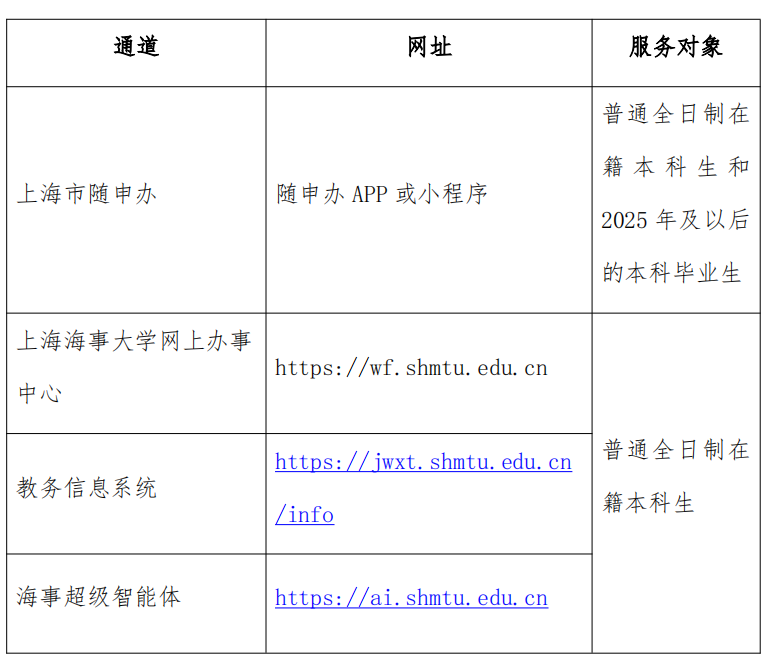 | 通道 | 网址 | 服务对象 |
|---|---|---|
| 上海市随申办 | 随申办APP或小程序 | 普通全日制在籍本科生和2025年及以后的本科毕业生 |
| 上海海事大学网上办事中心 | https://wf.shmtu.edu.cn | 普通全日制在籍本科生 |
| 教务信息系统 | https://jwxt.shmtu.edu.cn/info | |
| 海事超级智能体 | https://ai.shmtu.edu.cn | |